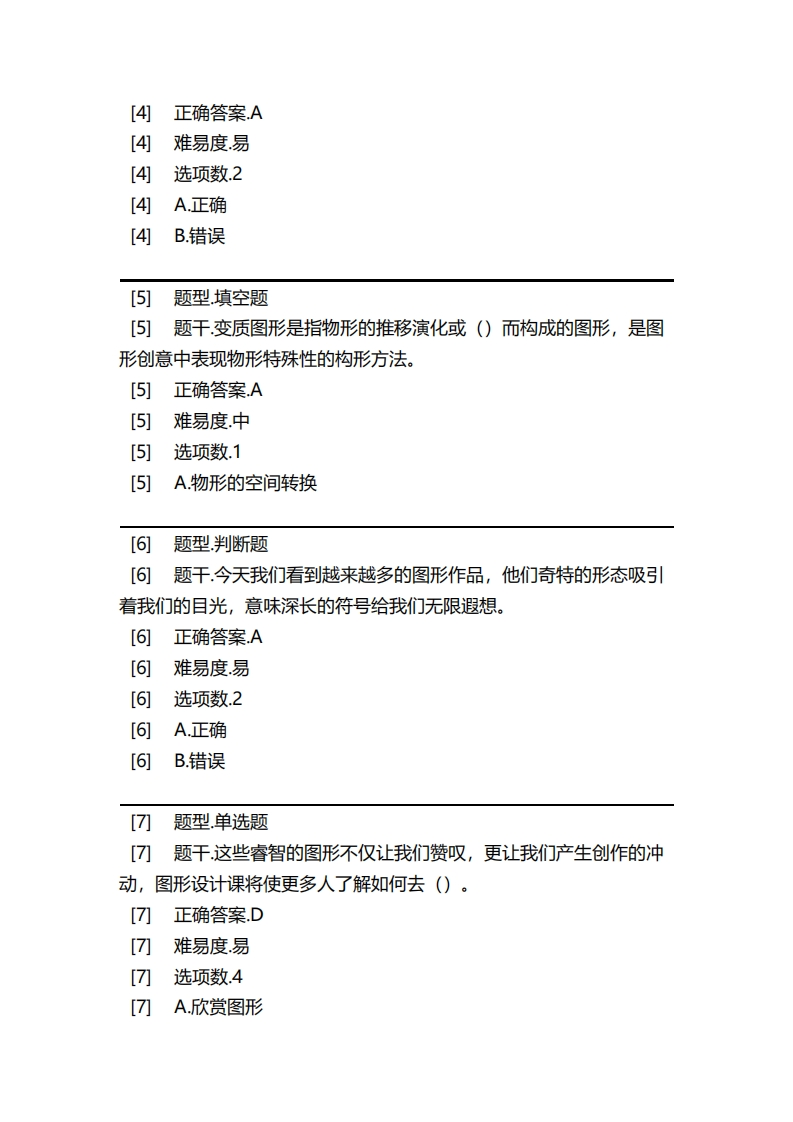 [4] 正确答案.A
[4] 难易度.易
[4] 选项数.2
[4] A.正确
[4] B.错误

[5] 题型.填空题
[5] 题干.变质图形是指物形的推移演化或（）而构成的图形，是图形创意中表现物形特殊性的构形方法。
[5] 正确答案.A
[5] 难易度.中
[5] 选项数.1
[5] A.物形的空间转换

[6] 题型.判断题
[6] 题干.今天我们看到越来越多的图形作品，他们奇特的形态吸引着我们的目光，意味深长的符号给我们无限遐想。
[6] 正确答案.A
[6] 难易度.易
[6] 选项数.2
[6] A.正确
[6] B.错误

[7] 题型.单选题
[7] 题干.这些睿智的图形不仅让我们赞叹，更让我们产生创作的冲动，图形设计课将使更多人了解如何去（）。
[7] 正确答案.D
[7] 难易度.易
[7] 选项数.4
[7] A.欣赏图形